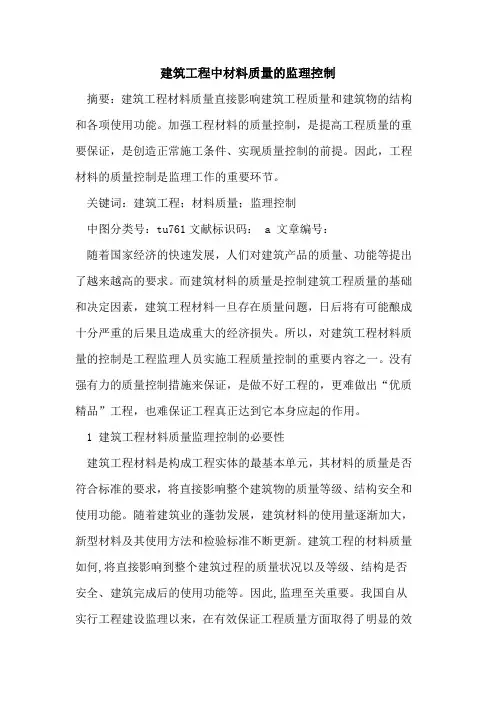 建筑工程中材料质量的监理控制

摘要：建筑工程材料质量直接影响建筑工程质量和建筑物的结构和各项使用功能。加强工程材料的质量控制，是提高工程质量的重要保证，是创造正常施工条件、实现质量控制的前提。因此，工程材料的质量控制是监理工作的重要环节。

关键词：建筑工程；材料质量；监理控制

中图分类号：tu761 文献标识码： a 文章编号：

随着国家经济的快速发展，人们对建筑产品的质量、功能等提出了越来越高的要求。而建筑材料的质量是控制建筑工程质量的基础和决定因素，建筑工程材料一旦存在质量问题，日后将有可能酿成十分严重的后果且造成重大的经济损失。所以，对建筑工程材料质量的控制是工程监理人员实施工程质量控制的重要内容之一。没有强有力的质量控制措施来保证，是做不好工程的，更难做出“优质精品”工程，也难保证工程真正达到它本身应起的作用。

1 建筑工程材料质量监理控制的必要性

建筑工程材料是构成工程实体的最基本单元，其材料的质量是否符合标准的要求，将直接影响整个建筑物的质量等级、结构安全和使用功能。随着建筑业的蓬勃发展，建筑材料的使用量逐渐加大，新型材料及其使用方法和检验标准不断更新。建筑工程的材料质量如何，将直接影响到整个建筑过程的质量状况以及等级、结构是否安全、建筑完成后的使用功能等。因此，监理至关重要。我国自从实行工程建设监理以来，在有效保证工程质量方面取得了明显的效